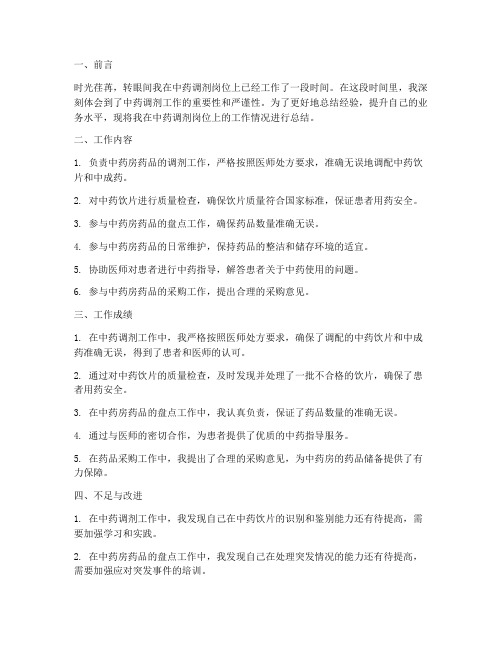 一、前言

时光荏苒，转眼间我在中药调剂岗位上已经工作了一段时间。在这段时间里，我深刻体会到了中药调剂工作的重要性和严谨性。为了更好地总结经验，提升自己的业务水平，现将我在中药调剂岗位上的工作情况进行总结。

二、工作内容

1. 负责中药房药品的调剂工作，严格按照医师处方要求，准确无误地调配中药饮片和中成药。

2. 对中药饮片进行质量检查，确保饮片质量符合国家标准，保证患者用药安全。

3. 参与中药房药品的盘点工作，确保药品数量准确无误。

4. 参与中药房药品的日常维护，保持药品的整洁和储存环境的适宜。

5. 协助医师对患者进行中药指导，解答患者关于中药使用的问题。

6. 参与中药房药品的采购工作，提出合理的采购意见。

三、工作成绩

1. 在中药调剂工作中，我严格按照医师处方要求，确保了调配的中药饮片和中成药准确无误，得到了患者和医师的认可。

2. 通过对中药饮片的质量检查，及时发现并处理了一批不合格的饮片，确保了患者用药安全。

3. 在中药房药品的盘点工作中，我认真负责，保证了药品数量的准确无误。

4. 通过与医师的密切合作，为患者提供了优质的中药指导服务。

5. 在药品采购工作中，我提出了合理的采购意见，为中药房的药品储备提供了有力保障。

四、不足与改进

1. 在中药调剂工作中，我发现自己在中药饮片的识别和鉴别能力还有待提高，需要加强学习和实践。

2. 在中药房药品的盘点工作中，我发现自己在处理突发情况的能力还有待提高，需要加强应对突发事件的培训。